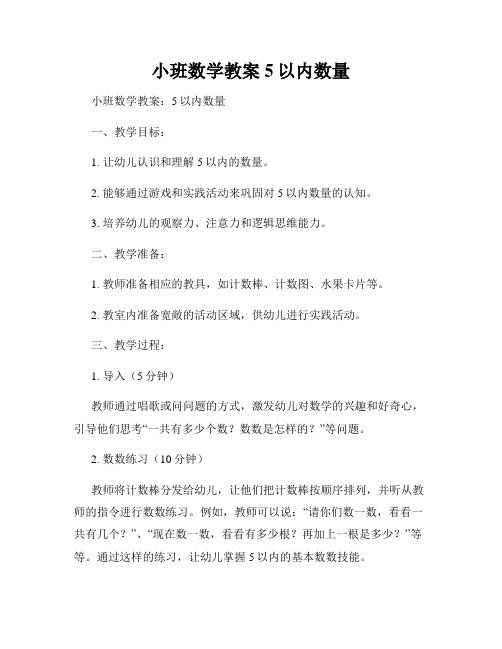 小班数学教案 5 以内数量

小班数学教案：5 以内数量

一、教学目标：

1. 让幼儿认识和理解 5 以内的数量。

2. 能够通过游戏和实践活动来巩固对 5 以内数量的认知。

3. 培养幼儿的观察力、注意力和逻辑思维能力。

二、教学准备：

1. 教师准备相应的教具，如计数棒、计数图、水果卡片等。

2. 教室内准备宽敞的活动区域，供幼儿进行实践活动。

三、教学过程：

1. 导入（5 分钟）

教师通过唱歌或问问题的方式，激发幼儿对数学的兴趣和好奇心，引导他们思考“一共有多少个数？数数是怎样的？”等问题。

2. 数数练习（10 分钟）

教师将计数棒分发给幼儿，让他们把计数棒按顺序排列，并听从教师的指令进行数数练习。例如，教师可以说：“请你们数一数，看看一共有几个？”、“现在数一数，看看有多少根？再加上一根是多少？”等等。通过这样的练习，让幼儿掌握 5 以内的基本数数技能。